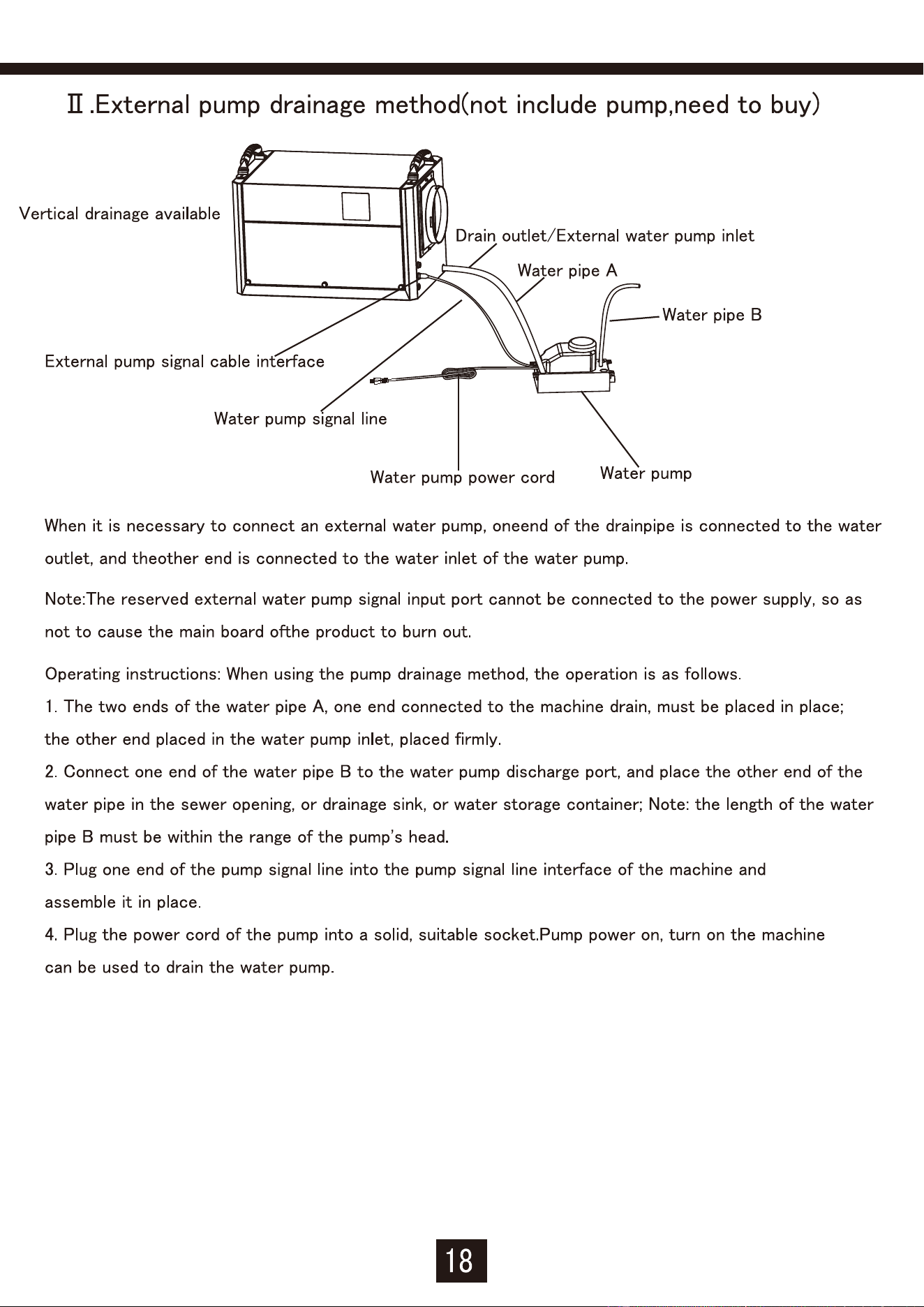 Ⅱ.External pump drainage method(not include pump,need to buy)

Vertical drainage available

Drain outlet/External water pump inlet

Water pipe A

Water pipe B

External pump signal cable interface

Water pump signal line

Water pump power cord

Water pump

When it is necessary to connect an external water pump, oneend of the drainpipe is connected to the water outlet, and theother end is connected to the water inlet of the water pump.

Note:The reserved external water pump signal input port cannot be connected to the power supply, so as not to cause the main board ofthe product to burn out.

Operating instructions: When using the pump drainage method, the operation is as follows.

1. The two ends of the water pipe A, one end connected to the machine drain, must be placed in place; the other end placed in the water pump inlet, placed firmly.

2. Connect one end of the water pipe B to the water pump discharge port, and place the other end of the water pipe in the sewer opening, or drainage sink, or water storage container; Note: the length of the water pipe B must be within the range of the pump's head.

3. Plug one end of the pump signal line into the pump signal line interface of the machine and assemble it in place.

4. Plug the power cord of the pump into a solid, suitable socket.Pump power on, turn on the machine can be used to drain the water pump.

18